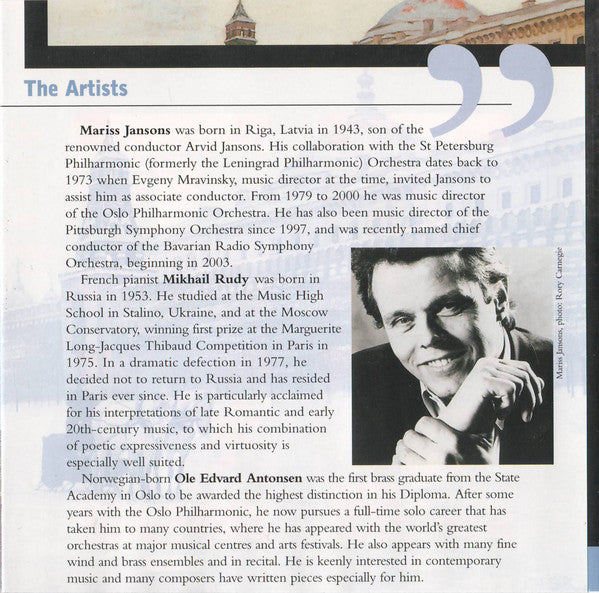 The Artists

Mariss Jansons was born in Riga, Latvia in 1943, son of the renowned conductor Arvid Jansons. His collaboration with the St Petersburg Philharmonic (formerly the Leningrad Philharmonic) Orchestra dates back to 1973 when Evgeny Mravinsky, music director at the time, invited Jansons to assist him as associate conductor. From 1979 to 2000 he was music director of the Oslo Philharmonic Orchestra. He has also been music director of the Pittsburgh Symphony Orchestra since 1997, and was recently named chief conductor of the Bavarian Radio Symphony Orchestra, beginning in 2003.

French pianist Mikhail Rudy was born in Russia in 1953. He studied at the Music High School in Stalino, Ukraine, and at the Moscow Conservatory, winning first prize at the Marguerite Long-Jacques Thibaud Competition in Paris in 1975. In a dramatic defection in 1977, he decided not to return to Russia and has resided in Paris ever since. He is particularly acclaimed for his interpretations of late Romantic and early 20th-century music, to which his combination of poetic expressiveness and virtuosity is especially well suited.

Mariss Jansons, photo: Rory Carnegie

Norwegian-born Ole Edvard Antonsen was the first brass graduate from the State Academy in Oslo to be awarded the highest distinction in his Diploma. After some years with the Oslo Philharmonic, he now pursues a full-time solo career that has taken him to many countries, where he has appeared with the world's greatest orchestras at major musical centres and arts festivals. He also appears with many fine wind and brass ensembles and in recital. He is keenly interested in contemporary music and many composers have written pieces especially for him.